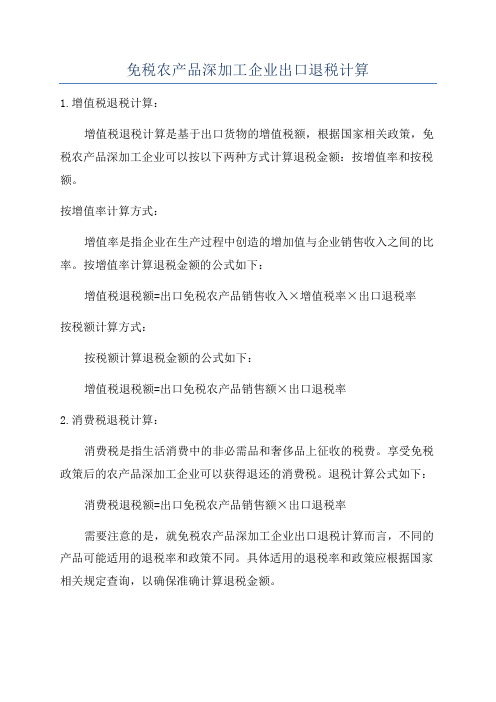 免税农产品深加工企业出口退税计算

1.增值税退税计算：

增值税退税计算是基于出口货物的增值税额，根据国家相关政策，免税农产品深加工企业可以按以下两种方式计算退税金额：按增值率和按税额。

按增值率计算方式：

增值率是指企业在生产过程中创造的增加值与企业销售收入之间的比率。按增值率计算退税金额的公式如下：

增值税退税额=出口免税农产品销售收入×增值税率×出口退税率

按税额计算方式：

按税额计算退税金额的公式如下：

增值税退税额=出口免税农产品销售额×出口退税率

2.消费税退税计算：

消费税是指生活消费中的非必需品和奢侈品上征收的税费。享受免税政策后的农产品深加工企业可以获得退还的消费税。退税计算公式如下：

消费税退税额=出口免税农产品销售额×出口退税率

需要注意的是，就免税农产品深加工企业出口退税计算而言，不同的产品可能适用的退税率和政策不同。具体适用的退税率和政策应根据国家相关规定查询，以确保准确计算退税金额。